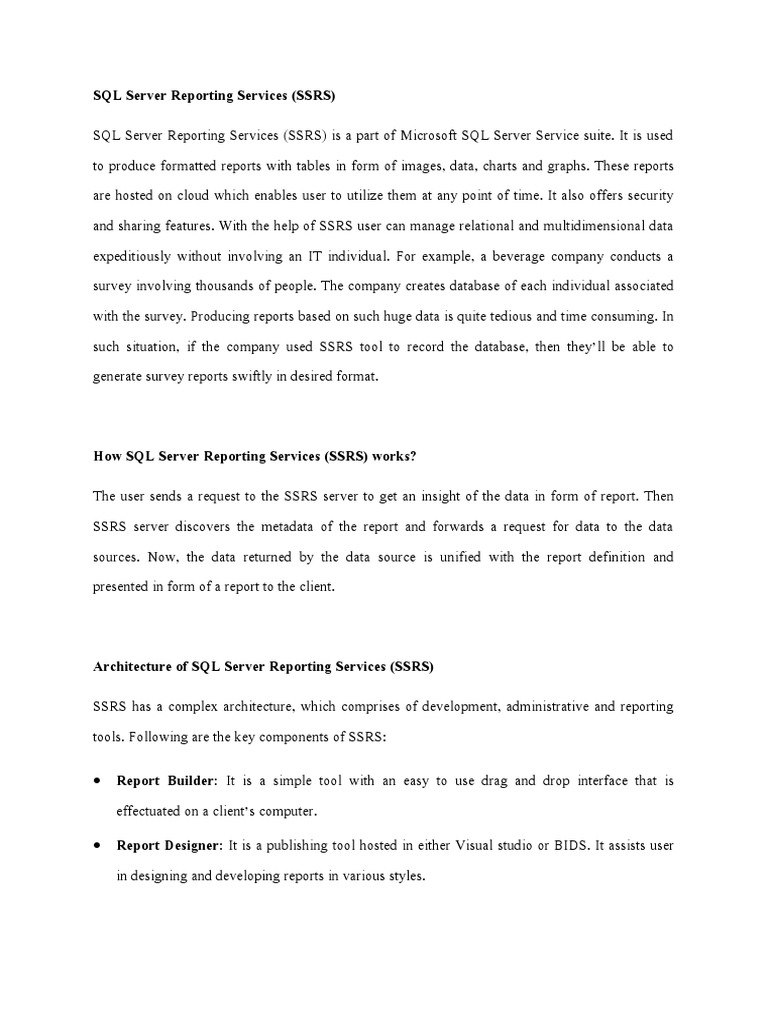 SQL Server Reporting Services (SSRS)

SQL Server Reporting Services (SSRS) is a part of Microsoft SQL Server Service suite. It is used to produce formatted reports with tables in form of images, data, charts and graphs. These reports are hosted on cloud which enables user to utilize them at any point of time. It also offers security and sharing features. With the help of SSRS user can manage relational and multidimensional data expeditiously without involving an IT individual. For example, a beverage company conducts a survey involving thousands of people. The company creates database of each individual associated with the survey. Producing reports based on such huge data is quite tedious and time consuming. In such situation, if the company used SSRS tool to record the database, then they'll be able to generate survey reports swiftly in desired format.

How SQL Server Reporting Services (SSRS) works?

The user sends a request to the SSRS server to get an insight of the data in form of report. Then SSRS server discovers the metadata of the report and forwards a request for data to the data sources. Now, the data returned by the data source is unified with the report definition and presented in form of a report to the client.

Architecture of SQL Server Reporting Services (SSRS)

SSRS has a complex architecture, which comprises of development, administrative and reporting tools. Following are the key components of SSRS:

• Report Builder: It is a simple tool with an easy to use drag and drop interface that is effectuated on a client's computer.

• Report Designer: It is a publishing tool hosted in either Visual studio or BIDS. It assists user in designing and developing reports in various styles.